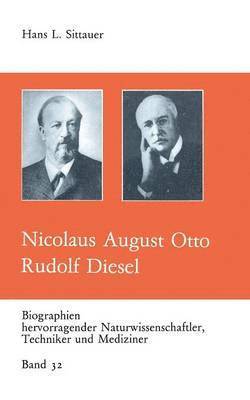 Hans L. Sittauer

Nicolaus August Otto
Rudolf Diesel

Biographien
hervorragender Naturwissenschaftler,
Techniker und Mediziner

Band 32